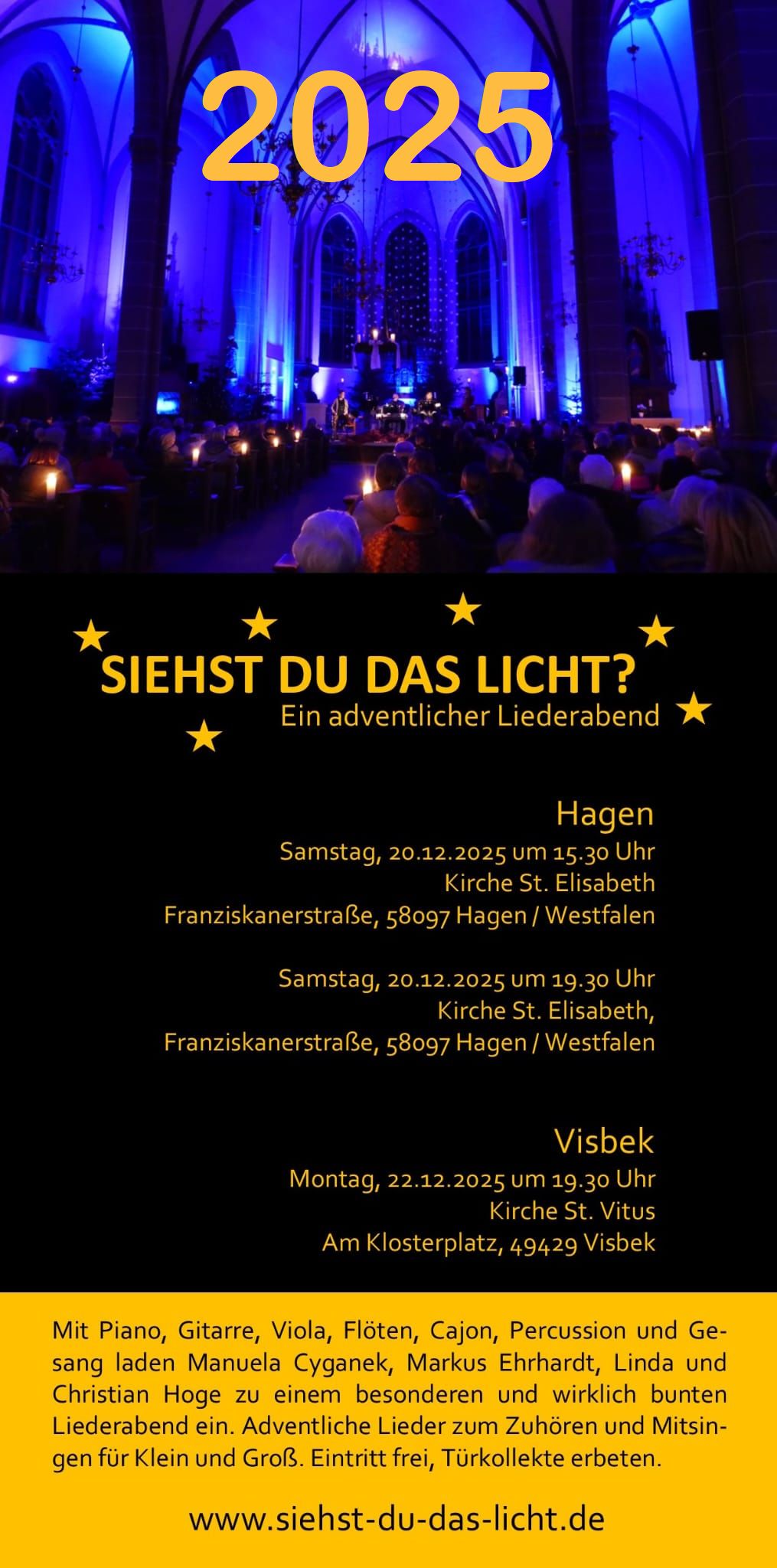 2025

SIEHST DU DAS LICHT?
Ein adventlicher Liederabend

Hagen
Samstag, 20.12.2025 um 15.30 Uhr
Kirche St. Elisabeth
Franziskanerstraße, 58097 Hagen / Westfalen

Samstag, 20.12.2025 um 19.30 Uhr
Kirche St. Elisabeth,
Franziskanerstraße, 58097 Hagen / Westfalen

Visbek
Montag, 22.12.2025 um 19.30 Uhr
Kirche St. Vitus
Am Klosterplatz, 49429 Visbek

Mit Piano, Gitarre, Viola, Flöten, Cajon, Percussion und Gesang laden Manuela Cyganek, Markus Ehrhardt, Linda und Christian Hoge zu einem besonderen und wirklich bunten Liederabend ein. Adventliche Lieder zum Zuhören und Mitsingen für Klein und Groß. Eintritt frei, Türkollekte erbeten.

www.siehst-du-das-licht.de